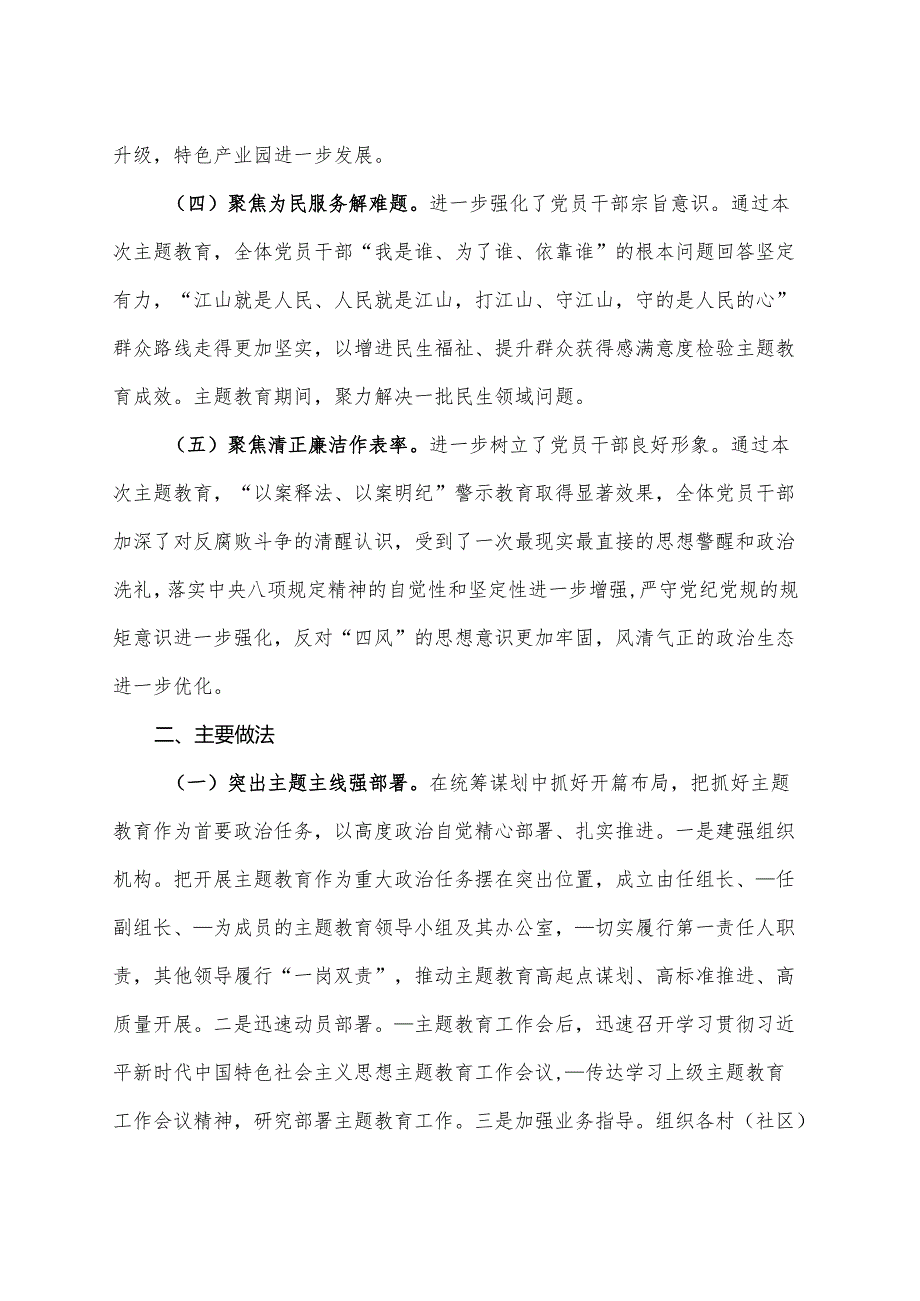 升级，特色产业园进一步发展。

（四）聚焦为民服务解难题。进一步强化了党员干部宗旨意识。通过本次主题教育，全体党员干部“我是谁、为了谁、依靠谁”的根本问题回答坚定有力，“江山就是人民、人民就是江山，打江山、守江山，守的是人民的心”群众路线走得更加坚实，以增进民生福祉、提升群众获得感满意度检验主题教育成效。主题教育期间，聚力解决一批民生领域问题。

（五）聚焦清正廉洁作表率。进一步树立了党员干部良好形象。通过本次主题教育，“以案释法、以案明纪”警示教育取得显著效果，全体党员干部加深了对反腐败斗争的清醒认识，受到了一次最现实最直接的思想警醒和政治洗礼，落实中央八项规定精神的自觉性和坚定性进一步增强，严守党纪党规的规矩意识进一步强化，反对“四风”的思想意识更加牢固，风清气正的政治生态进一步优化。

二、主要做法

（一）突出主题主线强部署。在统筹谋划中抓好开篇布局，把抓好主题教育作为首要政治任务，以高度政治自觉精心部署、扎实推进。一是建强组织机构。把开展主题教育作为重大政治任务摆在突出位置，成立由任组长、—任副组长、—为成员的主题教育领导小组及其办公室，—切实履行第一责任人职责，其他领导履行“一岗双责”，推动主题教育高起点谋划、高标准推进、高质量开展。二是迅速动员部署。—主题教育工作会后，迅速召开学习贯彻习近平新时代中国特色社会主义思想主题教育工作会议，—传达学习上级主题教育工作会议精神，研究部署主题教育工作。三是加强业务指导。组织各村（社区）